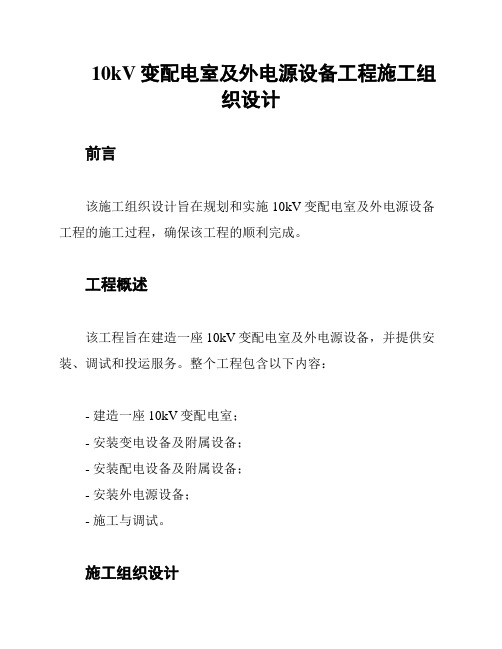 10kV 变配电室及外电源设备工程施工组织设计

前言

该施工组织设计旨在规划和实施 10kV 变配电室及外电源设备工程的施工过程，确保该工程的顺利完成。

工程概述

该工程旨在建造一座 10kV 变配电室及外电源设备，并提供安装、调试和投运服务。整个工程包含以下内容：

- 建造一座 10kV 变配电室；
- 安装变电设备及附属设备；
- 安装配电设备及附属设备；
- 安装外电源设备；
- 施工与调试。

施工组织设计